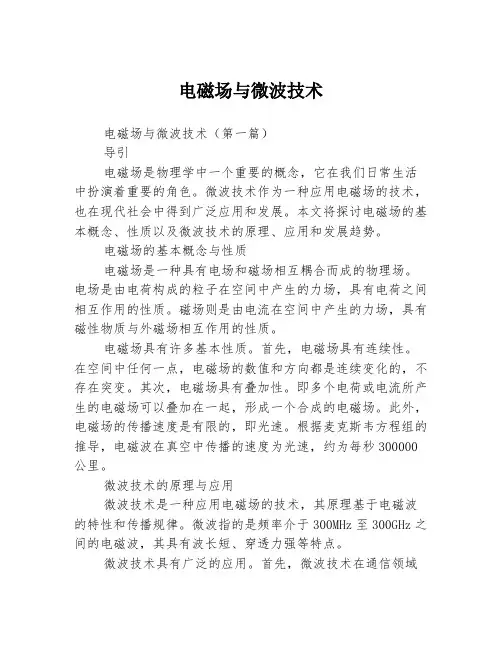 电磁场与微波技术

电磁场与微波技术（第一篇）

导引

电磁场是物理学中一个重要的概念，它在我们日常生活中扮演着重要的角色。微波技术作为一种应用电磁场的技术，也在现代社会中得到广泛应用和发展。本文将探讨电磁场的基本概念、性质以及微波技术的原理、应用和发展趋势。

电磁场的基本概念与性质

电磁场是一种具有电场和磁场相互耦合而成的物理场。电场是由电荷构成的粒子在空间中产生的力场，具有电荷之间相互作用的性质。磁场则是由电流在空间中产生的力场，具有磁性物质与外磁场相互作用的性质。

电磁场具有许多基本性质。首先，电磁场具有连续性。在空间中任何一点，电磁场的数值和方向都是连续变化的，不存在突变。其次，电磁场具有叠加性。即多个电荷或电流所产生的电磁场可以叠加在一起，形成一个合成的电磁场。此外，电磁场的传播速度是有限的，即光速。根据麦克斯韦方程组的推导，电磁波在真空中传播的速度为光速，约为每秒 300000 公里。

微波技术的原理与应用

微波技术是一种应用电磁场的技术，其原理基于电磁波的特性和传播规律。微波指的是频率介于 300MHz 至 300GHz 之间的电磁波，其具有波长短、穿透力强等特点。

微波技术具有广泛的应用。首先，微波技术在通信领域